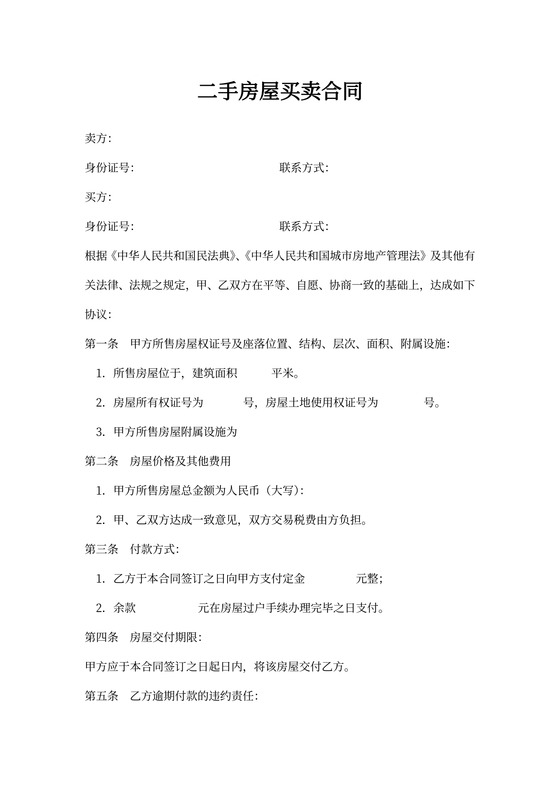 二手房屋买卖合同

卖方:

身份证号:　　　　　　　　　　联系方式:

买方:

身份证号:　　　　　　　　　　联系方式:

根据《中华人民共和国民法典》、《中华人民共和国城市房地产管理法》及其他有关法律、法规之规定，甲、乙双方在平等、自愿、协商一致的基础上，达成如下协议:

第一条　甲方所售房屋权证号及座落位置、结构、层次、面积、附属设施:

1. 所售房屋位于，建筑面积　　平米。

2. 房屋所有权证号为　　　号，房屋土地使用权证号为　　　号。

3. 甲方所售房屋附属设施为

第二条　房屋价格及其他费用

1. 甲方所售房屋总金额为人民币（大写）:

2. 甲、乙双方达成一致意见，双方交易税费由方负担。

第三条　付款方式:

1. 乙方于本合同签订之日向甲方支付定金　　　元整;

2. 余款　　　元在房屋过户手续办理完毕之日支付。

第四条　房屋交付期限:

甲方应于本合同签订之日起日内，将该房屋交付乙方。

第五条　乙方逾期付款的违约责任: